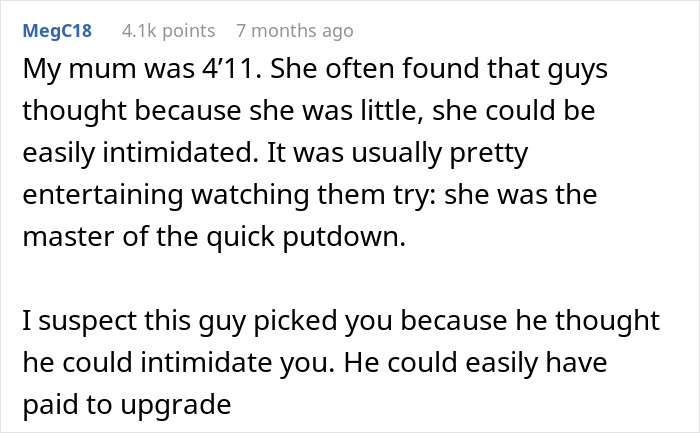 MegC18 4.1k points 7 months ago

My mum was 4’11. She often found that guys thought because she was little, she could be easily intimidated. It was usually pretty entertaining watching them try: she was the master of the quick putdown.

I suspect this guy picked you because he thought he could intimidate you. He could easily have paid to upgrade